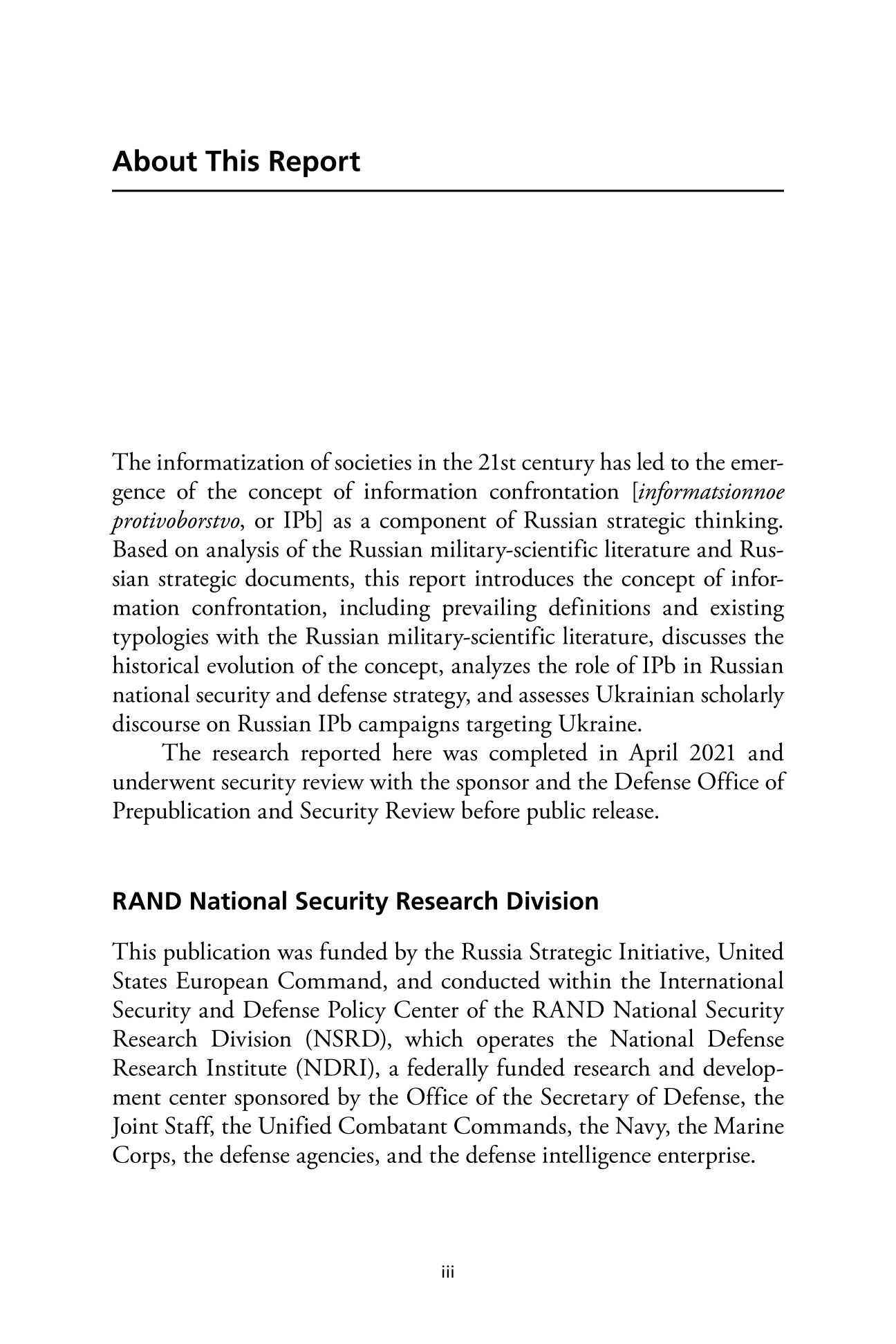 About This Report

The informatization of societies in the 21st century has led to the emergence of the concept of information confrontation [informatsionnoe protivoborstvo, or IPb] as a component of Russian strategic thinking. Based on analysis of the Russian military-scientific literature and Russian strategic documents, this report introduces the concept of information confrontation, including prevailing definitions and existing typologies with the Russian military-scientific literature, discusses the historical evolution of the concept, analyzes the role of IPb in Russian national security and defense strategy, and assesses Ukrainian scholarly discourse on Russian IPb campaigns targeting Ukraine.

The research reported here was completed in April 2021 and underwent security review with the sponsor and the Defense Office of Prepublication and Security Review before public release.

RAND National Security Research Division

This publication was funded by the Russia Strategic Initiative, United States European Command, and conducted within the International Security and Defense Policy Center of the RAND National Security Research Division (NSRD), which operates the National Defense Research Institute (NDRI), a federally funded research and development center sponsored by the Office of the Secretary of Defense, the Joint Staff, the Unified Combatant Commands, the Navy, the Marine Corps, the defense agencies, and the defense intelligence enterprise.

iii